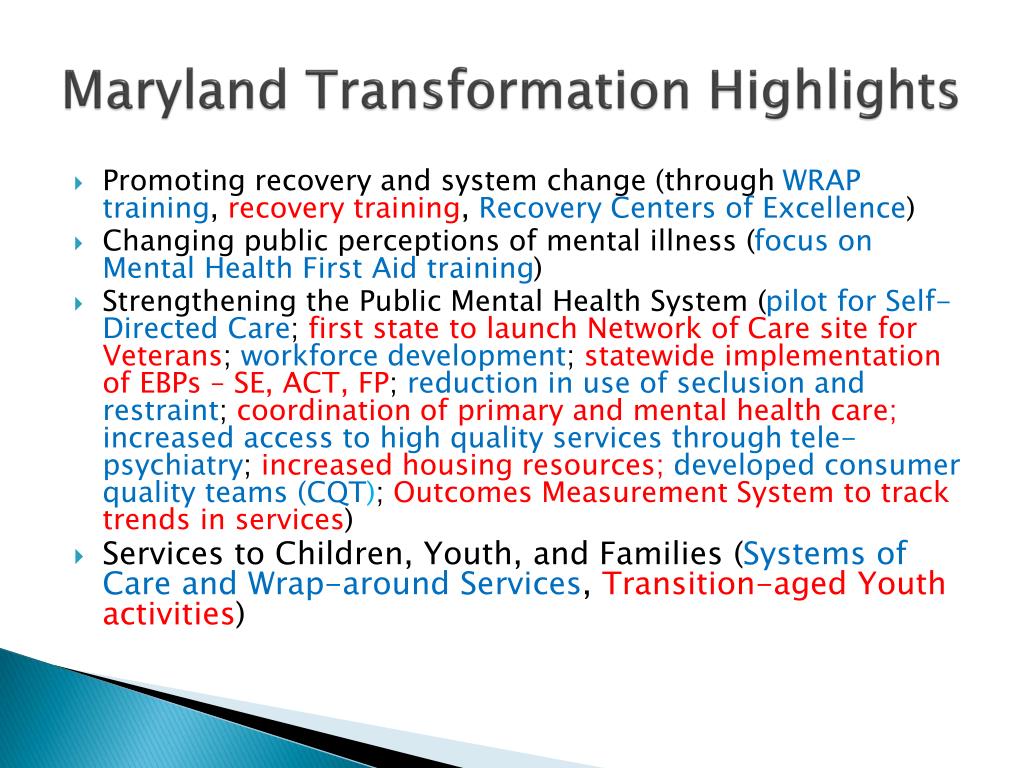 Maryland Transformation Highlights

Promoting recovery and system change (through WRAP training, recovery training, Recovery Centers of Excellence)

Changing public perceptions of mental illness (focus on Mental Health First Aid training)

Strengthening the Public Mental Health System (pilot for Self-Directed Care; first state to launch Network of Care site for Veterans; workforce development; statewide implementation of EBPs – SE, ACT, FP; reduction in use of seclusion and restraint; coordination of primary and mental health care; increased access to high quality services through tele-psychiatry; increased housing resources; developed consumer quality teams (CQT); Outcomes Measurement System to track trends in services)

Services to Children, Youth, and Families (Systems of Care and Wrap-around Services, Transition-aged Youth activities)